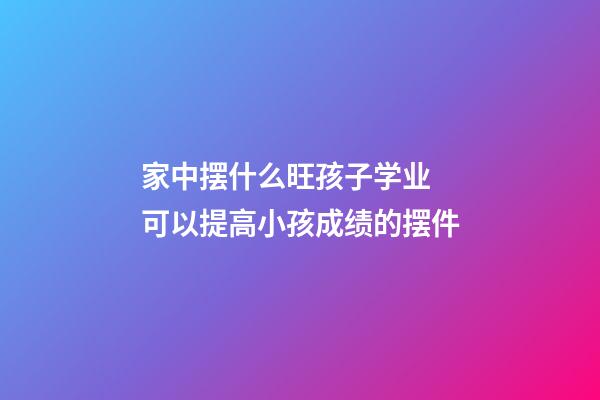 家中摆什么旺孩子学业
可以提高小孩成绩的摆件